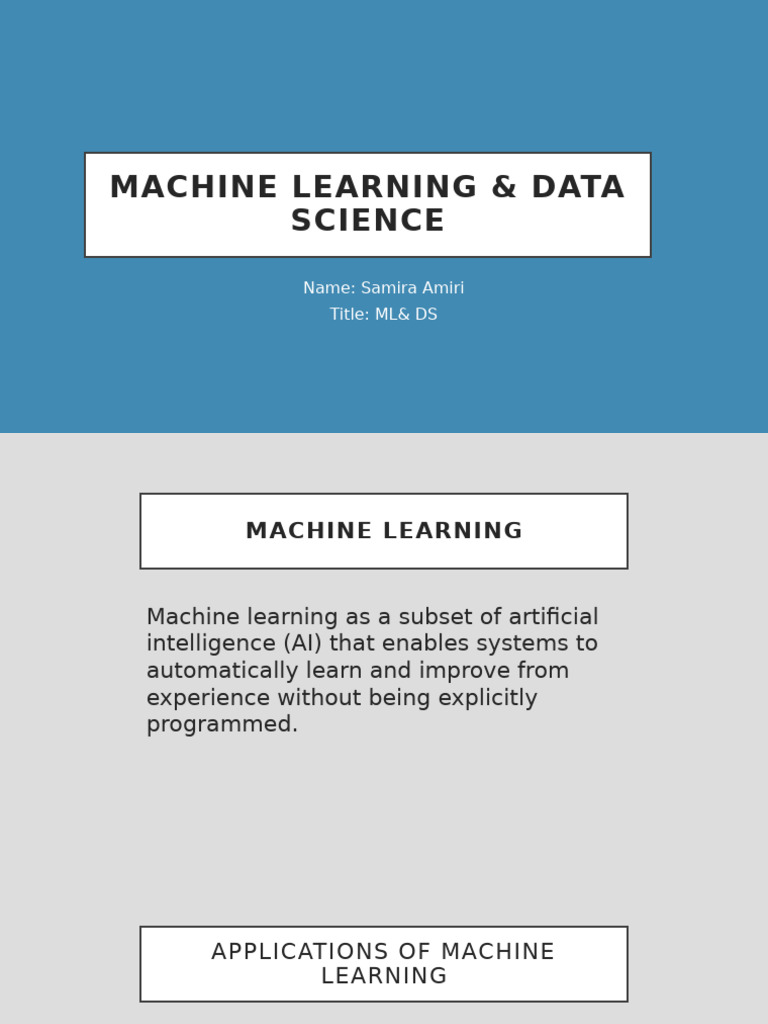 MACHINE LEARNING & DATA SCIENCE

Name: Samira Amiri
Title: ML& DS

MACHINE LEARNING

Machine learning as a subset of artificial intelligence (AI) that enables systems to automatically learn and improve from experience without being explicitly programmed.

APPLICATIONS OF MACHINE LEARNING